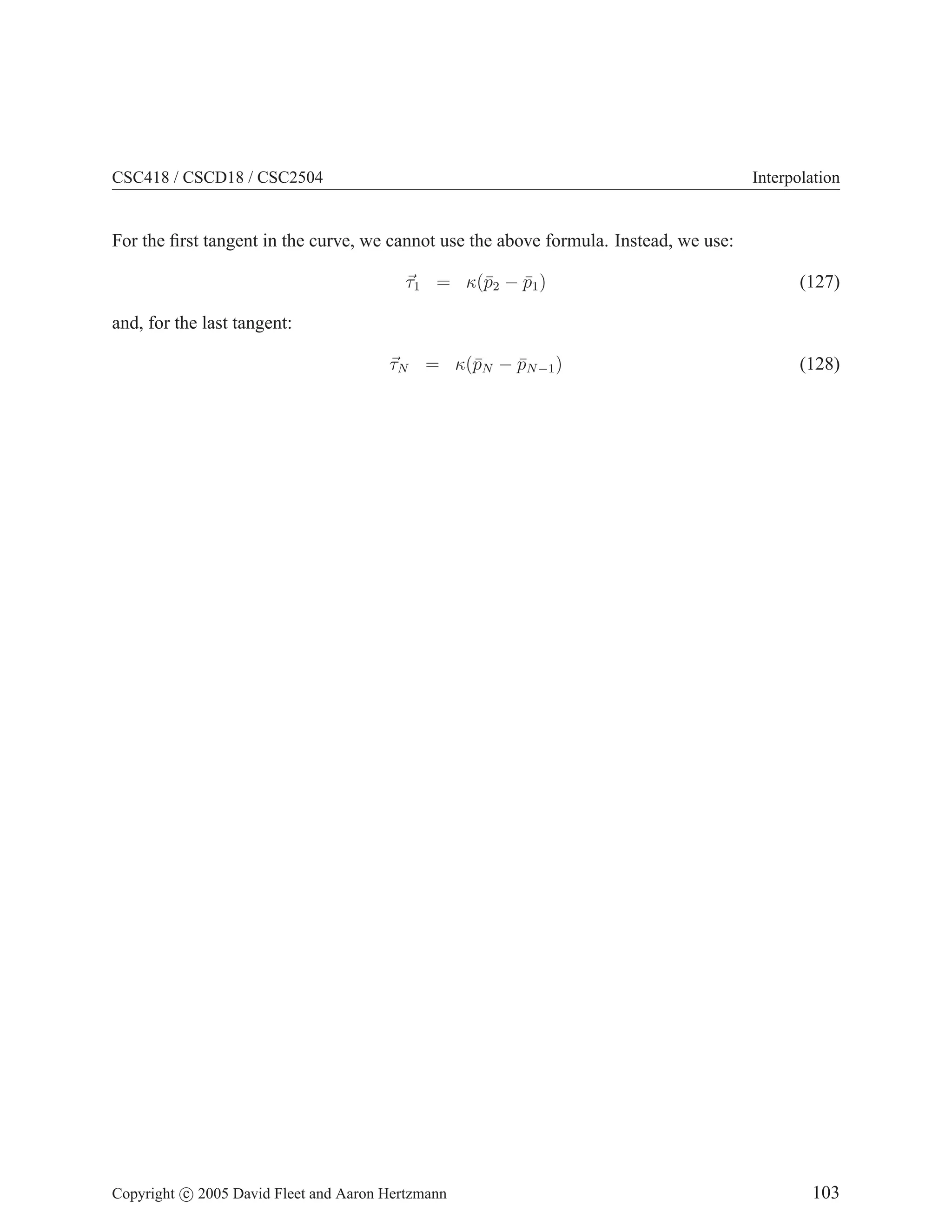 CSC418 / CSCD18 / CSC2504 Interpolation

For the first tangent in the curve, we cannot use the above formula. Instead, we use:

$\vec{\tau}_1 = \kappa(\bar{p}_2 - \bar{p}_1)$ (127)

and, for the last tangent:

$\vec{\tau}_N = \kappa(\bar{p}_N - \bar{p}_{N-1})$ (128)

Copyright © 2005 David Fleet and Aaron Hertzmann 103